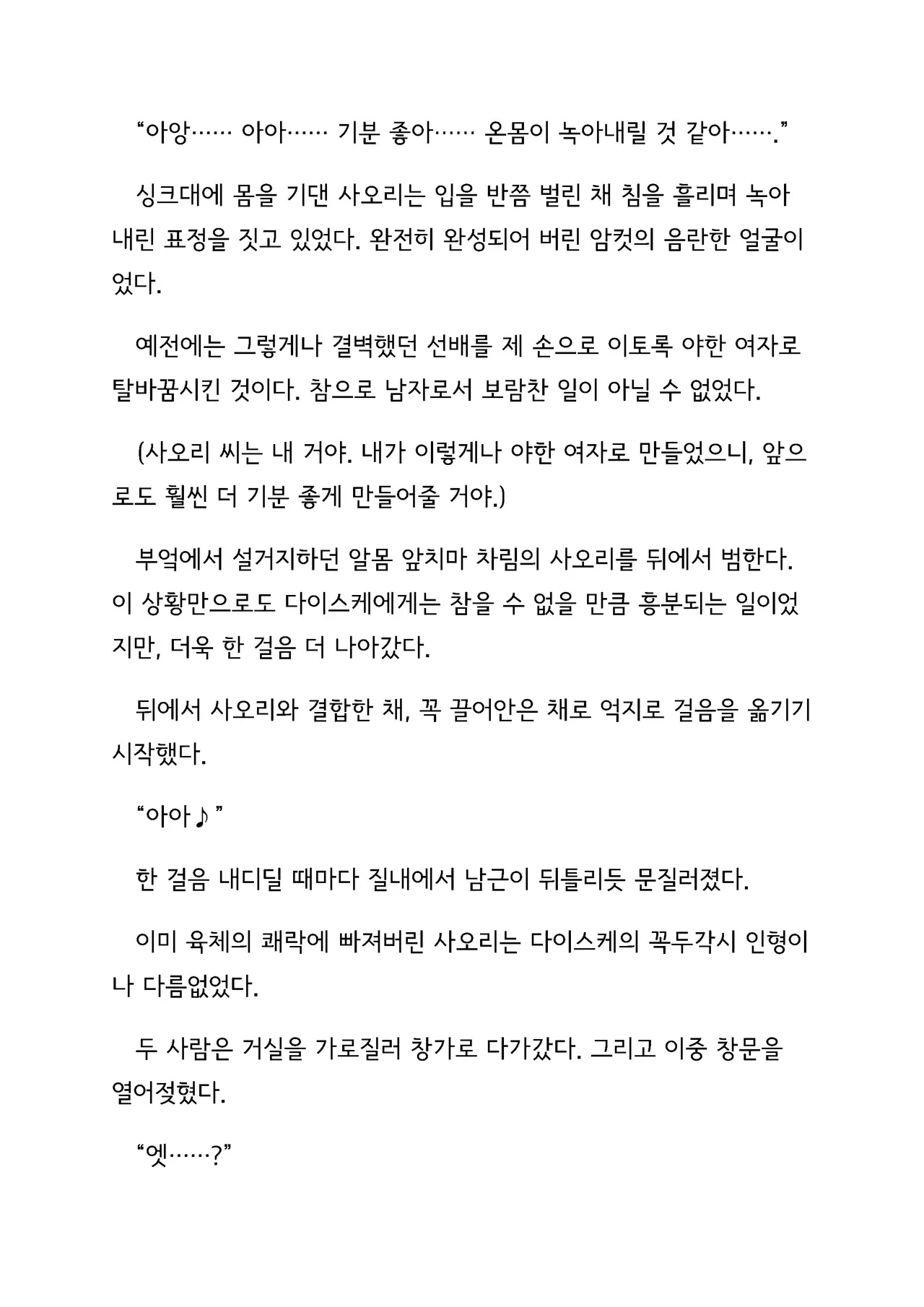 "아앙…… 아아…… 기분 좋아…… 온몸이 녹아내릴 것 같아……."

싱크대에 몸을 기댄 사오리는 입을 반쯤 벌린 채 침을 흘리며 녹아내린 표정을 짓고 있었다. 완전히 완성되어 버린 암컷의 음란한 얼굴이었다.

예전에는 그렇게나 결벽했던 선배를 제 손으로 이토록 야한 여자로 탈바꿈시킨 것이다. 참으로 남자로서 보람찬 일이 아닐 수 없었다.

(사오리 씨는 내 거야. 내가 이렇게나 야한 여자로 만들었으니, 앞으로도 훨씬 더 기분 좋게 만들어줄 거야.)

부엌에서 설거지하던 알몸 앞치마 차림의 사오리를 뒤에서 범한다. 이 상황만으로도 다이스케에게는 참을 수 없을 만큼 흥분되는 일이었지만, 더욱 한 걸음 더 나아갔다.

뒤에서 사오리와 결합한 채, 꼭 끌어안은 채로 억지로 걸음을 옮기기 시작했다.

"아아♪"

한 걸음 내디딜 때마다 질내에서 남근이 뒤틀리듯 문질러졌다.

이미 육체의 쾌락에 빠져버린 사오리는 다이스케의 꼭두각시 인형이나 다름없었다.

두 사람은 거실을 가로질러 창가로 다가갔다. 그리고 이중 창문을 열어젖혔다.

"엣……?"